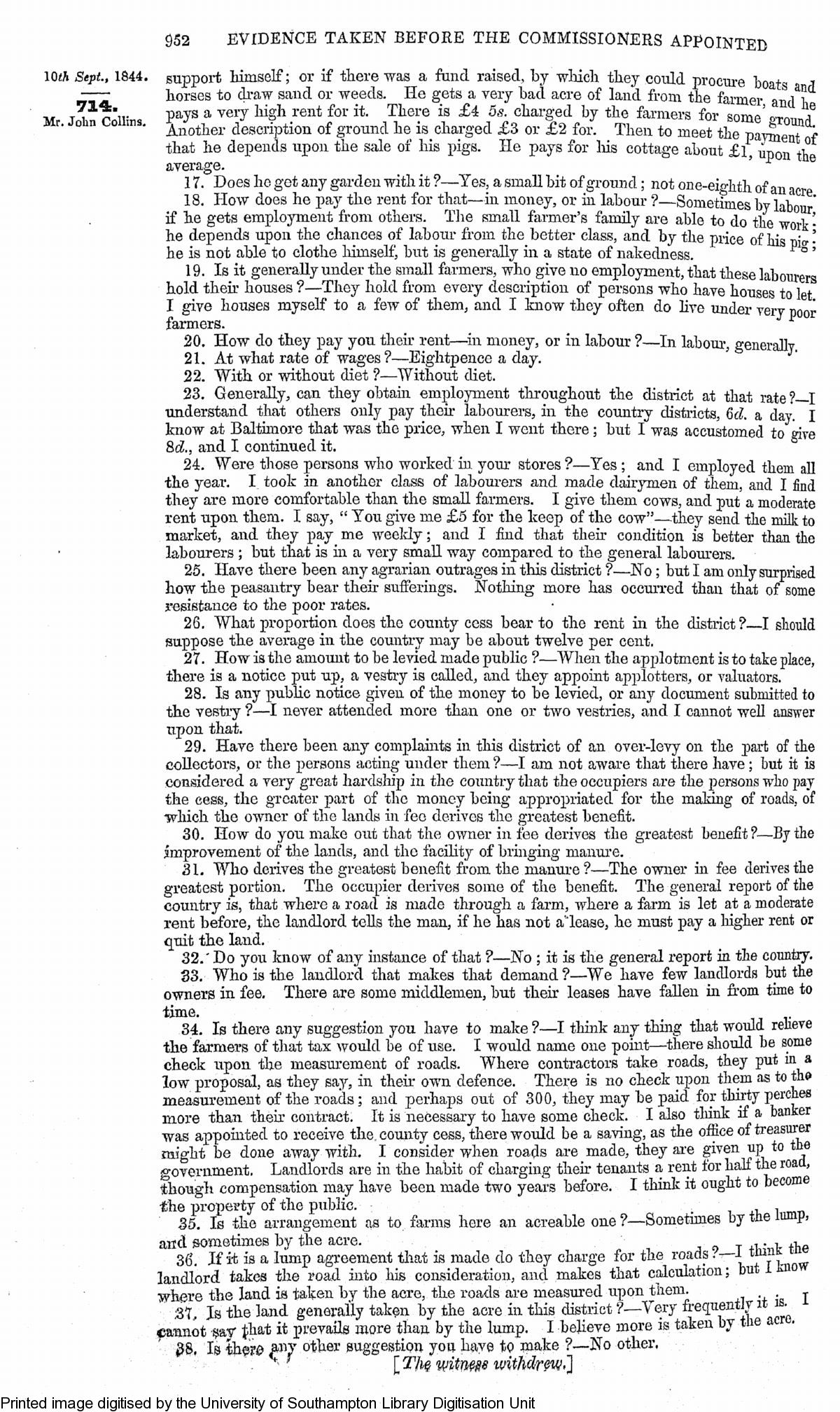 952 EVIDENCE TAKEN BEFORE THE COMMISSIONERS APPOINTED

10th Sept., 1844.

714.

Mr. John Collins.

support himself; or if there was a fund raised, by which they could procure boats and horses to draw sand or weeds. He gets a very bad acre of land from the farmer, and he pays a very high rent for it. There is £4 5s. charged by the farmers for some ground. Another description of ground he is charged £3 or £2 for. Then to meet the payment of that he depends upon the sale of his pigs. He pays for his cottage about £1, upon the average.

17. Does he get any garden with it?—Yes, a small bit of ground; not one-eighth of an acre.

18. How does he pay the rent for that—in money, or in labour?—Sometimes by labour, if he gets employment from others. The small farmer's family are able to do the work; he depends upon the chances of labour from the better class, and by the price of his pig; he is not able to clothe himself, but is generally in a state of nakedness.

19. Is it generally under the small farmers, who give no employment, that these labourers hold their houses?—They hold from every description of persons who have houses to let. I give houses myself to a few of them, and I know they often do live under very poor farmers.

20. How do they pay you their rent—in money, or in labour?—In labour, generally.

21. At what rate of wages?—Eightpence a day.

22. With or without diet?—Without diet.

23. Generally, can they obtain employment throughout the district at that rate?—I understand that others only pay their labourers, in the country districts, 6d. a day. I know at Baltimore that was the price, when I went there; but I was accustomed to give 8d., and I continued it.

24. Were those persons who worked in your stores?—Yes; and I employed them all the year. I took in another class of labourers and made dairymen of them, and I find they are more comfortable than the small farmers. I give them cows, and put a moderate rent upon them. I say, "You give me £5 for the keep of the cow"—they send the milk to market, and they pay me weekly; and I find that their condition is better than the labourers; but that is in a very small way compared to the general labourers.

25. Have there been any agrarian outrages in this district?—No; but I am only surprised how the peasantry bear their sufferings. Nothing more has occurred than that of some resistance to the poor rates.

26. What proportion does the county cess bear to the rent in the district?—I should suppose the average in the country may be about twelve per cent.

27. How is the amount to be levied made public?—When the applotment is to take place, there is a notice put up, a vestry is called, and they appoint applotters, or valuators.

28. Is any public notice given of the money to be levied, or any document submitted to the vestry?—I never attended more than one or two vestries, and I cannot well answer upon that.

29. Have there been any complaints in this district of an over-levy on the part of the collectors, or the persons acting under them?—I am not aware that there have; but it is considered a very great hardship in the country that the occupiers are the persons who pay the cess, the greater part of the money being appropriated for the making of roads, of which the owner of the lands in fee derives the greatest benefit.

30. How do you make out that the owner in fee derives the greatest benefit?—By the improvement of the lands, and the facility of bringing manure.

31. Who derives the greatest benefit from the manure?—The owner in fee derives the greatest portion. The occupier derives some of the benefit. The general report of the country is, that where a road is made through a farm, where a farm is let at a moderate rent before, the landlord tells the man, if he has not a lease, he must pay a higher rent or quit the land.

32. Do you know of any instance of that?—No; it is the general report in the country.

33. Who is the landlord that makes that demand?—We have few landlords but the owners in fee. There are some middlemen, but their leases have fallen in from time to time.

34. Is there any suggestion you have to make?—I think any thing that would relieve the farmers of that tax would be of use. I would name one point—there should be some check upon the measurement of roads. Where contractors take roads, they put in a low proposal, as they say, in their own defence. There is no check upon them as to the measurement of the roads; and perhaps out of 300, they may be paid for thirty perches more than their contract. It is necessary to have some check. I also think if a banker was appointed to receive the county cess, there would be a saving, as the office of treasurer might be done away with. I consider when roads are made, they are given up to the government. Landlords are in the habit of charging their tenants a rent for half the road, though compensation may have been made two years before. I think it ought to become the property of the public.

35. Is the arrangement as to farms here an acreable one?—Sometimes by the lump, and sometimes by the acre.

36. If it is a lump agreement that is made do they charge for the roads?—I think the landlord takes the road into his consideration, and makes that calculation; but I know where the land is taken by the acre, the roads are measured upon them.

37. Is the land generally taken by the acre in this district?—Very frequently it is. I cannot say that it prevails more than by the lump. I believe more is taken by the acre.

38. Is there any other suggestion you have to make?—No other.

[The witness withdrew.]

Printed image digitised by the University of Southampton Library Digitisation Unit